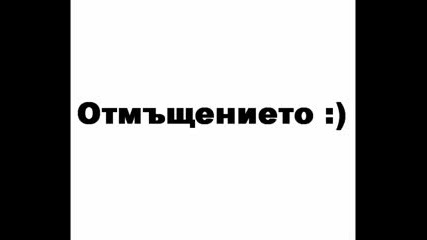 Отмъщението :)